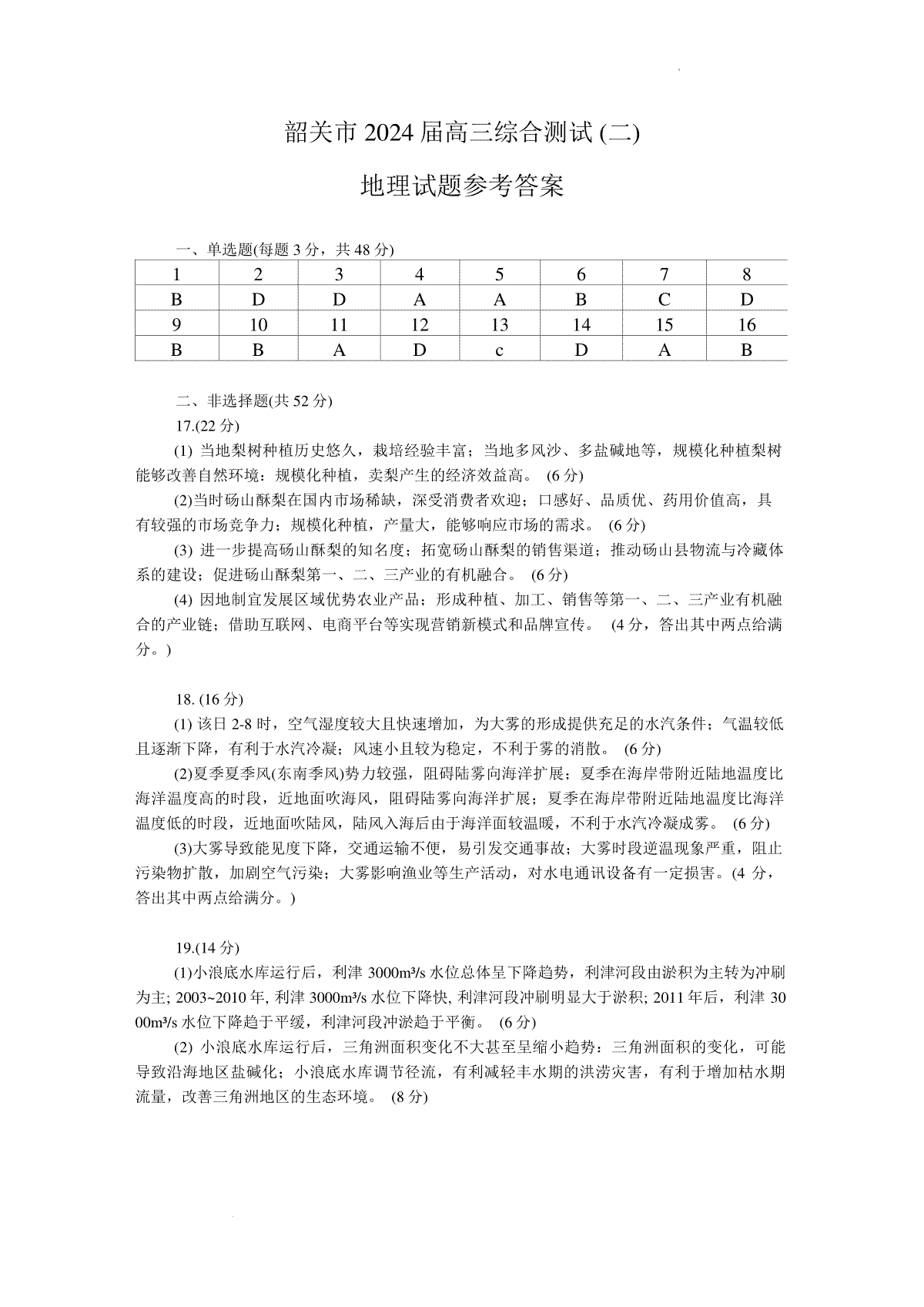 韶关市 2024 届高三综合测试 (二)

地理试题参考答案

一、单选题(每题 3 分，共 48 分)

| 1 | 2 | 3 | 4 | 5 | 6 | 7 | 8 |
|---|---|---|---|---|---|---|---|
| B | D | D | A | A | B | C | D |
| 9 | 10 | 11 | 12 | 13 | 14 | 15 | 16 |
| B | B | A | D | c | D | A | B |

二、非选择题(共 52 分)

17.(22 分)

(1) 当地梨树种植历史悠久，栽培经验丰富；当地多风沙、多盐碱地等，规模化种植梨树能够改善自然环境：规模化种植，卖梨产生的经济效益高。 (6 分)

(2)当时砀山酥梨在国内市场稀缺，深受消费者欢迎；口感好、品质优、药用价值高，具有较强的市场竞争力；规模化种植，产量大，能够响应市场的需求。 (6 分)

(3) 进一步提高砀山酥梨的知名度；拓宽砀山酥梨的销售渠道；推动砀山县物流与冷藏体系的建设；促进砀山酥梨第一、二、三产业的有机融合。 (6 分)

(4) 因地制宜发展区域优势农业产品；形成种植、加工、销售等第一、二、三产业有机融合的产业链；借助互联网、电商平台等实现营销新模式和品牌宣传。 (4 分，答出其中两点给满分。)

18. (16 分)

(1) 该日 2-8 时，空气湿度较大且快速增加，为大雾的形成提供充足的水汽条件；气温较低且逐渐下降，有利于水汽冷凝；风速小且较为稳定，不利于雾的消散。 (6 分)

(2)夏季夏季风(东南季风)势力较强，阻碍陆雾向海洋扩展；夏季在海岸带附近陆地温度比海洋温度高的时段，近地面吹海风，阻碍陆雾向海洋扩展；夏季在海岸带附近陆地温度比海洋温度低的时段，近地面吹陆风，陆风入海后由于海洋面较温暖，不利于水汽冷凝成雾。 (6 分)

(3)大雾导致能见度下降，交通运输不便，易引发交通事故；大雾时段逆温现象严重，阻止污染物扩散，加剧空气污染；大雾影响渔业等生产活动，对水电通讯设备有一定损害。(4 分，答出其中两点给满分。)

19.(14 分)

(1)小浪底水库运行后，利津 3000m³/s 水位总体呈下降趋势，利津河段由淤积为主转为冲刷为主; 2003~2010 年, 利津 3000m³/s 水位下降快, 利津河段冲刷明显大于淤积; 2011 年后，利津 3000m³/s 水位下降趋于平缓，利津河段冲淤趋于平衡。 (6 分)

(2) 小浪底水库运行后，三角洲面积变化不大甚至呈缩小趋势：三角洲面积的变化，可能导致沿海地区盐碱化；小浪底水库调节径流，有利减轻丰水期的洪涝灾害，有利于增加枯水期流量，改善三角洲地区的生态环境。 (8 分)